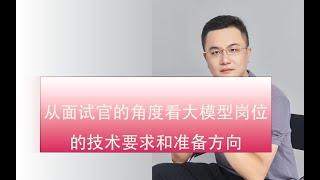 从面试官的角度看大模型岗位的技术要求和准备方向